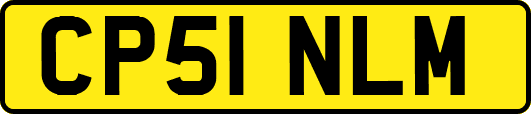 CP51 NLM